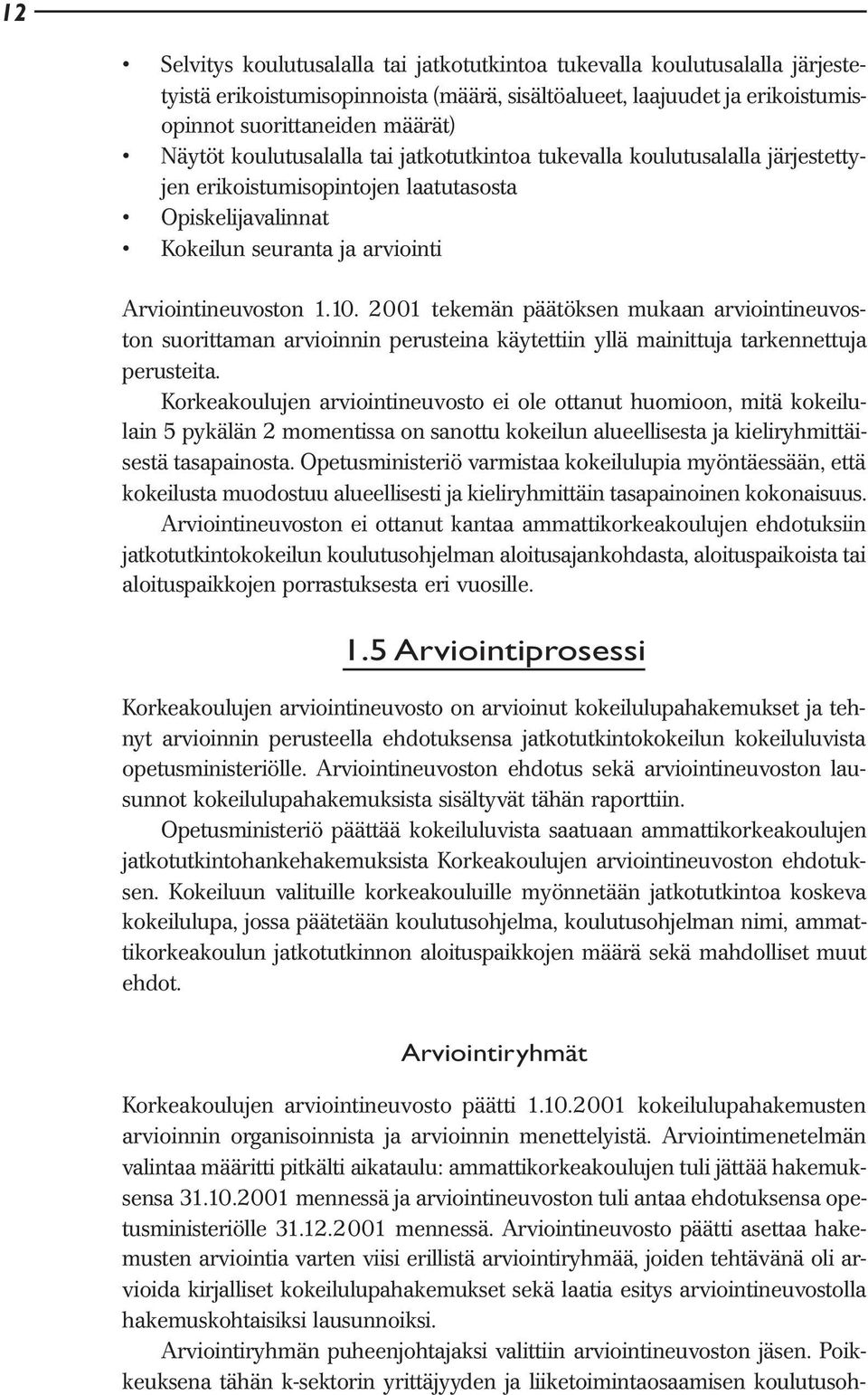 12

• Selvitys koulutusalalla tai jatkotutkintoa tukevalla koulutusalalla järjestetyistä erikoistumisopinnoista (määrä, sisältöalueet, laajuudet ja erikoistumisopinnot suorittaneiden määrät)
• Näytöt koulutusalalla tai jatkotutkintoa tukevalla koulutusalalla järjestettyjen erikoistumisopintojen laatutasosta
• Opiskelijavalinnat
• Kokeilun seuranta ja arviointi

Arviointineuvoston 1.10. 2001 tekemän päätöksen mukaan arviointineuvoston suorittaman arvioinnin perusteina käytettiin yllä mainittuja tarkennettuja perusteita.

Korkeakoulujen arviointineuvosto ei ole ottanut huomioon, mitä kokeilulain 5 pykälän 2 momentissa on sanottu kokeilun alueellisesta ja kieliryhmittäisestä tasapainosta. Opetusministeriö varmistaa kokeilulupia myöntäessään, että kokeilusta muodostuu alueellisesti ja kieliryhmittäin tasapainoinen kokonaisuus.

Arviointineuvoston ei ottanut kantaa ammattikorkeakoulujen ehdotuksiin jatkotutkintokokeilun koulutusohjelman aloitusajankohdasta, aloituspaikoista tai aloituspaikkojen porrastuksesta eri vuosille.

1.5 Arviointiprosessi

Korkeakoulujen arviointineuvosto on arvioinut kokeilulupahakemukset ja tehnyt arvioinnin perusteella ehdotuksensa jatkotutkintokokeilun kokeiluluvista opetusministeriölle. Arviointineuvoston ehdotus sekä arviointineuvoston lausunnot kokeilulupahakemuksista sisältyvät tähän raporttiin.

Opetusministeriö päättää kokeiluluvista saatuaan ammattikorkeakoulujen jatkotutkintohankehakemuksista Korkeakoulujen arviointineuvoston ehdotuksen. Kokeiluun valituille korkeakouluille myönnetään jatkotutkintoa koskeva kokeilulupa, jossa päätetään koulutusohjelma, koulutusohjelman nimi, ammattikorkeakoulun jatkotutkinnon aloituspaikkojen määrä sekä mahdolliset muut ehdot.

Arviointiryhmät

Korkeakoulujen arviointineuvosto päätti 1.10.2001 kokeilulupahakemusten arvioinnin organisoinnista ja arvioinnin menettelyistä. Arviointimenetelmän valintaa määritti pitkälti aikataulu: ammattikorkeakoulujen tuli jättää hakemuksensa 31.10.2001 mennessä ja arviointineuvoston tuli antaa ehdotuksensa opetusministeriölle 31.12.2001 mennessä. Arviointineuvosto päätti asettaa hakemusten arviointia varten viisi erillistä arviointiryhmää, joiden tehtävänä oli arvioida kirjalliset kokeilulupahakemukset sekä laatia esitys arviointineuvostolla hakemuskohtaisiksi lausunnoiksi.

Arviointiryhmän puheenjohtajaksi valittiin arviointineuvoston jäsen. Poikkeuksena tähän k-sektorin yrittäjyyden ja liiketoimintaosaamisen koulutusoh-